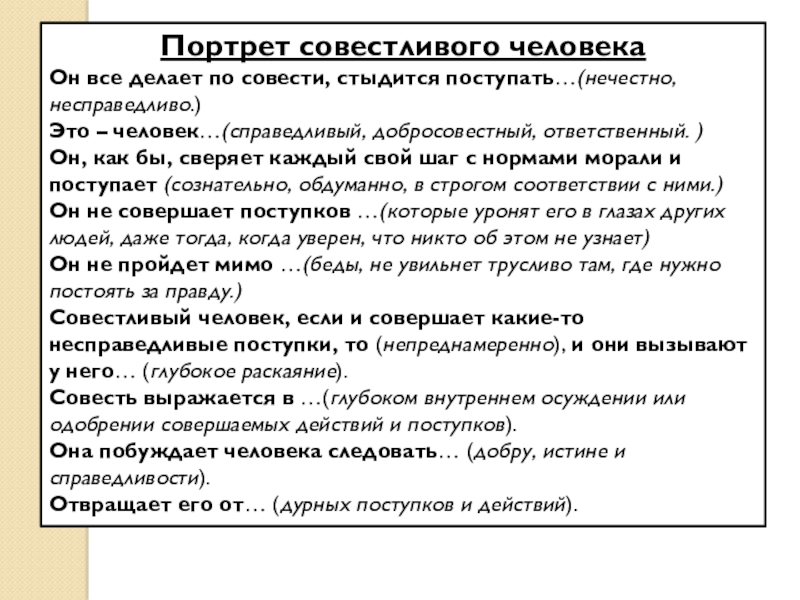 Портрет совестливого человека

Он все делает по совести, стыдится поступать…(нечестно, несправедливо.)

Это – человек…(справедливый, добросовестный, ответственный. )

Он, как бы, сверяет каждый свой шаг с нормами морали и поступает (сознательно, обдуманно, в строгом соответствии с ними.)

Он не совершает поступков …(которые уронят его в глазах других людей, даже тогда, когда уверен, что никто об этом не узнает)

Он не пройдет мимо …(беды, не увильнет трусливо там, где нужно постоять за правду.)

Совестливый человек, если и совершает какие-то несправедливые поступки, то (непреднамеренно), и они вызывают у него… (глубокое раскаяние).

Совесть выражается в …(глубоком внутреннем осуждении или одобрении совершаемых действий и поступков).

Она побуждает человека следовать… (добру, истине и справедливости).

Отвращает его от… (дурных поступков и действий).